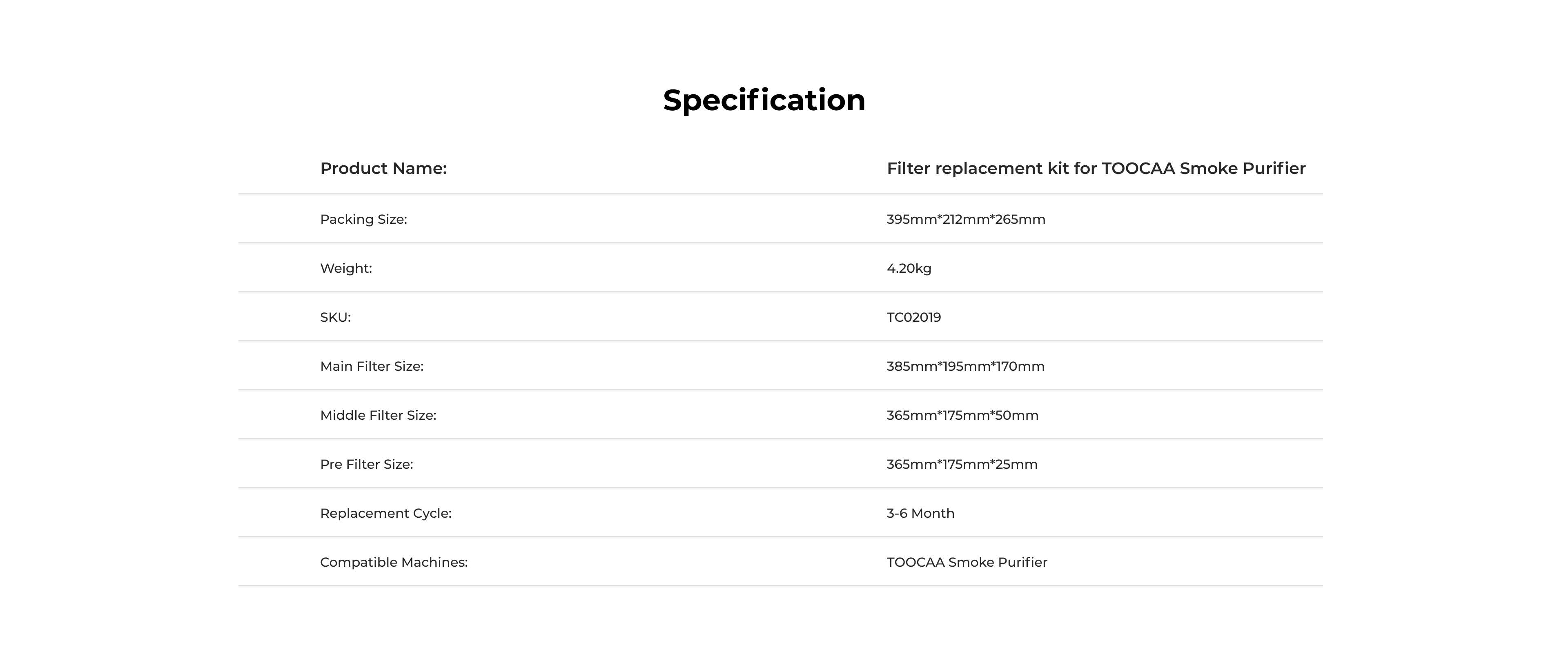 Specification

| Product Name: | Filter replacement kit for TOOCAA Smoke Purifier |
|---|---|
| Packing Size: | 395mm*212mm*265mm |
| Weight: | 4.20kg |
| SKU: | TC02019 |
| Main Filter Size: | 385mm*195mm*170mm |
| Middle Filter Size: | 365mm*175mm*50mm |
| Pre Filter Size: | 365mm*175mm*25mm |
| Replacement Cycle: | 3-6 Month |
| Compatible Machines: | TOOCAA Smoke Purifier |